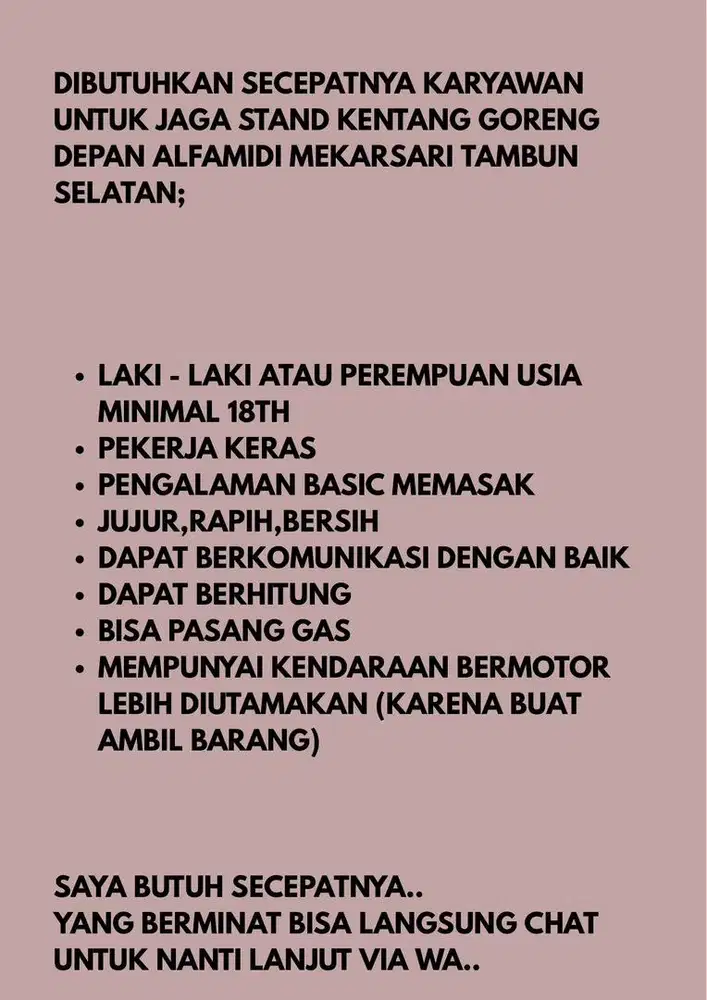 DIBUTUHKAN SECEPATNYA KARYAWAN UNTUK JAGA STAND KENTANG GORENG DEPAN ALFAMIDI MEKARSARI TAMBUN SELATAN;

- LAKI - LAKI ATAU PEREMPUAN USIA MINIMAL 18TH
- PEKERJA KERAS
- PENGALAMAN BASIC MEMASAK
- JUJUR,RAPIH,BERSIH
- DAPAT BERKOMUNIKASI DENGAN BAIK
- DAPAT BERHITUNG
- BISA PASANG GAS
- MEMPUNYAI KENDARAAN BERMOTOR LEBIH DIUTAMAKAN (KARENA BUAT AMBIL BARANG)

SAYA BUTUH SECEPATNYA..
YANG BERMINAT BISA LANGSUNG CHAT UNTUK NANTI LANJUT VIA WA..